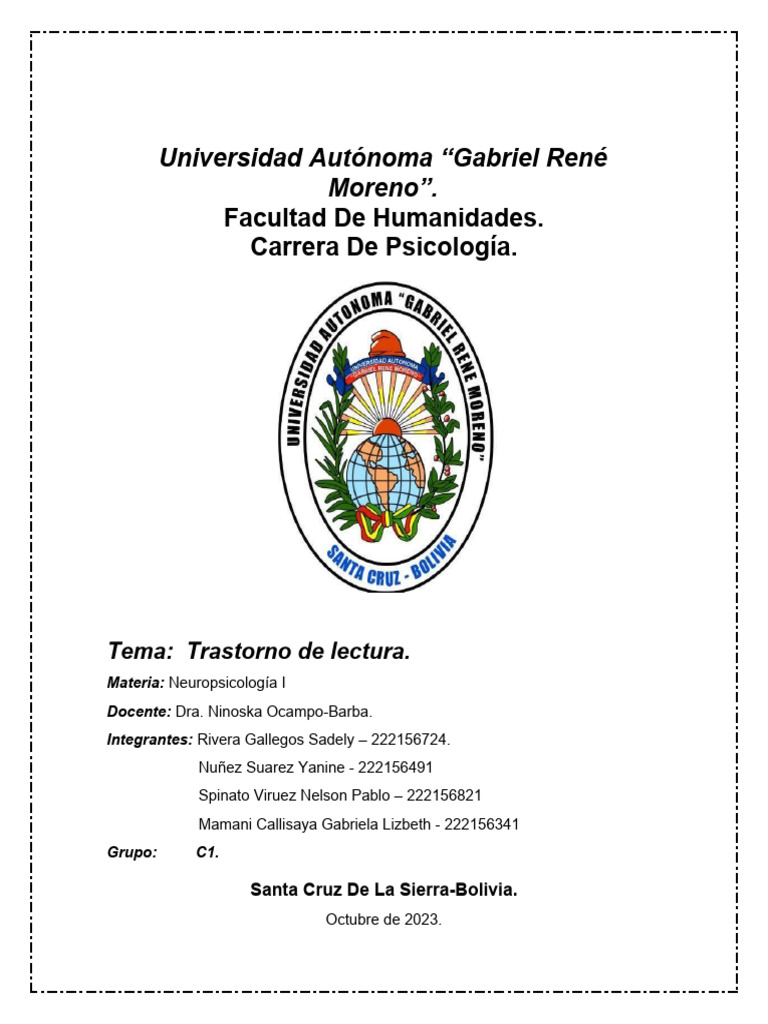 Universidad Autónoma "Gabriel René Moreno".
Facultad De Humanidades.
Carrera De Psicología.

UNIVERSIDAD AUTONOMA "GABRIEL RENE MORENO"
UNIVERSIDAD AUTONOMA GABRIEL RENE MORENO
SANTA CRUZ - BOLIVIA

Tema: Trastorno de lectura.

Materia: Neuropsicología I

Docente: Dra. Ninoska Ocampo-Barba.

Integrantes: Rivera Gallegos Sadely – 222156724.
Nuñez Suarez Yanine - 222156491
Spinato Viruez Nelson Pablo – 222156821
Mamani Callisaya Gabriela Lizbeth - 222156341

Grupo: C1.

Santa Cruz De La Sierra-Bolivia.

Octubre de 2023.